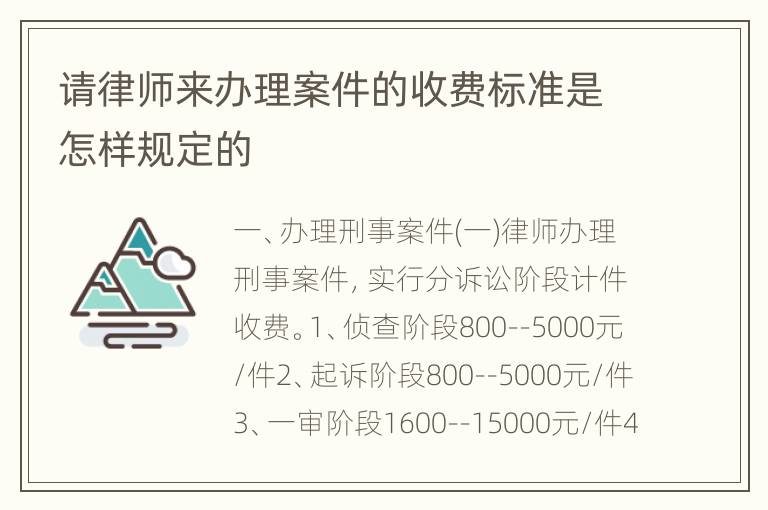 请律师来办理案件的收费标准是怎样规定的

一、办理刑事案件(一)律师办理刑事案件, 实行分诉讼阶段计件收费。1、侦查阶段800--5000元/件2、起诉阶段800--5000元/件3、一审阶段1600--15000元/件4